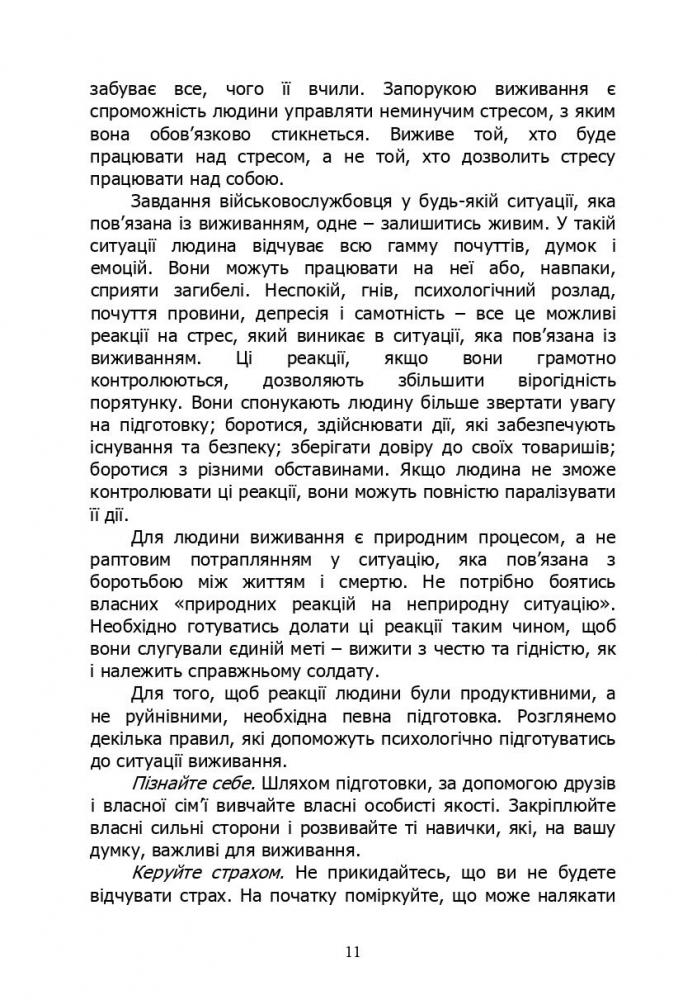 забуває все, чого її вчили. Запорукою виживання є спроможність людини управляти неминучим стресом, з яким вона обов’язково стикнеться. Виживе той, хто буде працювати над стресом, а не той, хто дозволить стресу працювати над собою.

Завдання військовослужбовця у будь-якій ситуації, яка пов’язана із виживанням, одне – залишитись живим. У такій ситуації людина відчуває всю гамму почуттів, думок і емоцій. Вони можуть працювати на неї або, навпаки, сприяти загибелі. Неспокій, гнів, психологічний розлад, почуття провини, депресія і самотність – все це можливі реакції на стрес, який виникає в ситуації, яка пов’язана із виживанням. Ці реакції, якщо вони грамотно контролюються, дозволяють збільшити вірогідність порятунку. Вони спонукають людину більше звертати увагу на підготовку; боротися, здійснювати дії, які забезпечують існування та безпеку; зберігати довіру до своїх товаришів; боротися з різними обставинами. Якщо людина не зможе контролювати ці реакції, вони можуть повністю паралізувати її дії.

Для людини виживання є природним процесом, а не раптовим потраплянням у ситуацію, яка пов’язана з боротьбою між життям і смертю. Не потрібно боятись власних «природних реакцій на неприродну ситуацію». Необхідно готуватись долати ці реакції таким чином, щоб вони слугували єдиній меті – вижити з честю та гідністю, як і належить справжньому солдату.

Для того, щоб реакції людини були продуктивними, а не руйнівними, необхідна певна підготовка. Розглянемо декілька правил, які допоможуть психологічно підготуватись до ситуації виживання.

Пізнайте себе. Шляхом підготовки, за допомогою друзів і власної сім’ї вивчайте власні особисті якості. Закріплюйте власні сильні сторони і розвивайте ті навички, які, на вашу думку, важливі для виживання.

Керуйте страхом. Не прикидайтесь, що ви не будете відчувати страх. На початку поміркуйте, що може налякати

11